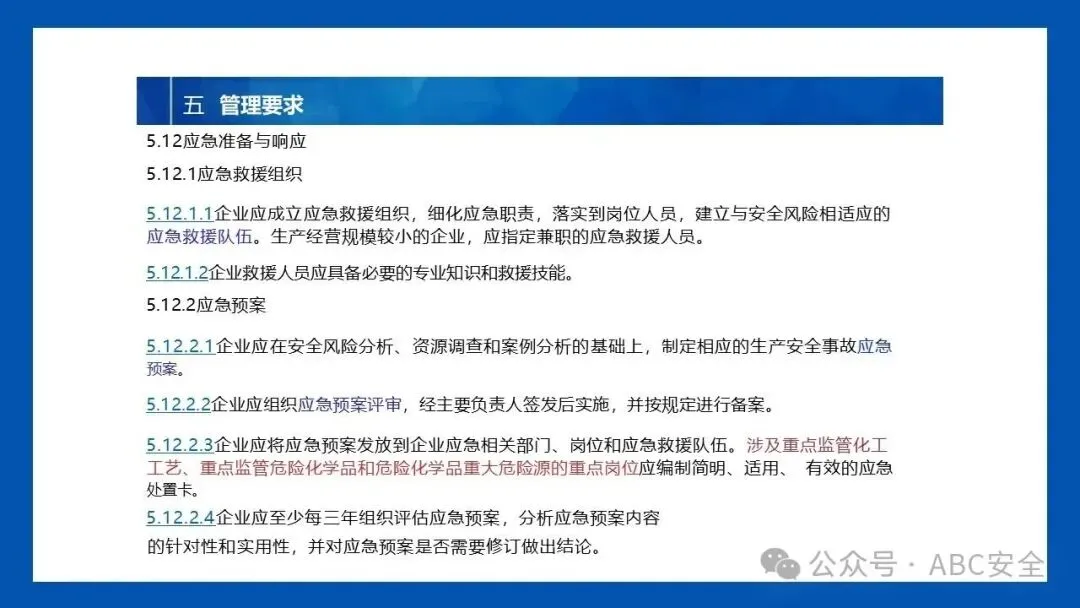 五 管理要求

5.12应急准备与响应

5.12.1应急救援组织

5.12.1.1企业应成立应急救援组织，细化应急职责，落实到岗位人员，建立与安全风险相适应的应急救援队伍。生产经营规模较小的企业，应指定兼职的应急救援人员。

5.12.1.2企业救援人员应具备必要的专业知识和救援技能。

5.12.2应急预案

5.12.2.1企业应在安全风险分析、资源调查和案例分析的基础上，制定相应的生产安全事故应急预案。

5.12.2.2企业应组织应急预案评审，经主要负责人签发后实施，并按规定进行备案。

5.12.2.3企业应将应急预案发放到企业应急相关部门、岗位和应急救援队伍。涉及重点监管化工工艺、重点监管危险化学品和危险化学品重大危险源的重点岗位应编制简明、适用、 有效的应急处置卡。

5.12.2.4企业应至少每三年组织评估应急预案，分析应急预案内容的针对性和实用性，并对应急预案是否需要修订做出结论。

公众号 · ABC安全